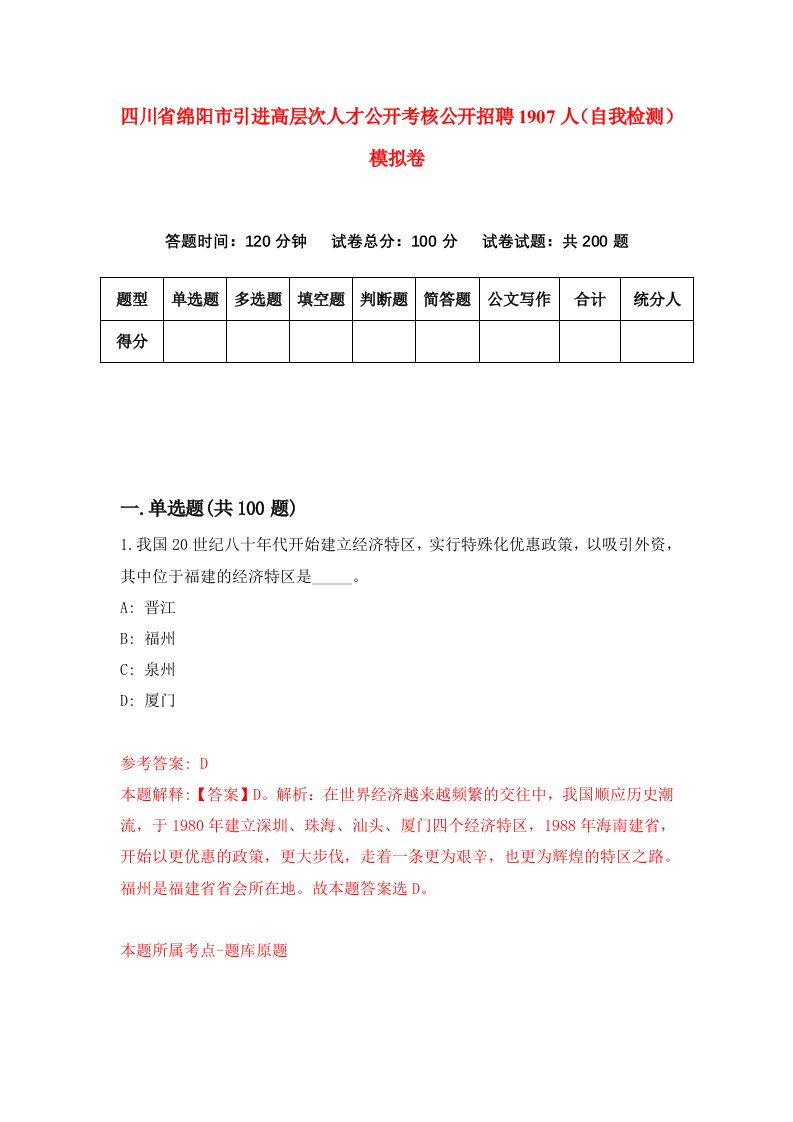 四川省绵阳市引进高层次人才公开考核公开招聘1907人（自我检测）模拟卷

答题时间：120分钟　试卷总分：100分　试卷试题：共200题

| 题型 | 单选题 | 多选题 | 填空题 | 判断题 | 简答题 | 公文写作 | 合计 | 统分人 |
|---|---|---|---|---|---|---|---|---|
| 得分 | | | | | | | | |

一.单选题(共100题)

1.我国20世纪八十年代开始建立经济特区，实行特殊化优惠政策，以吸引外资，其中位于福建的经济特区是_____。

A: 晋江

B: 福州

C: 泉州

D: 厦门

参考答案: D

本题解释:【答案】D。解析：在世界经济越来越频繁的交往中，我国顺应历史潮流，于1980年建立深圳、珠海、汕头、厦门四个经济特区，1988年海南建省，开始以更优惠的政策，更大步伐，走着一条更为艰辛，也更为辉煌的特区之路。福州是福建省省会所在地。故本题答案选D。

本题所属考点-题库原题